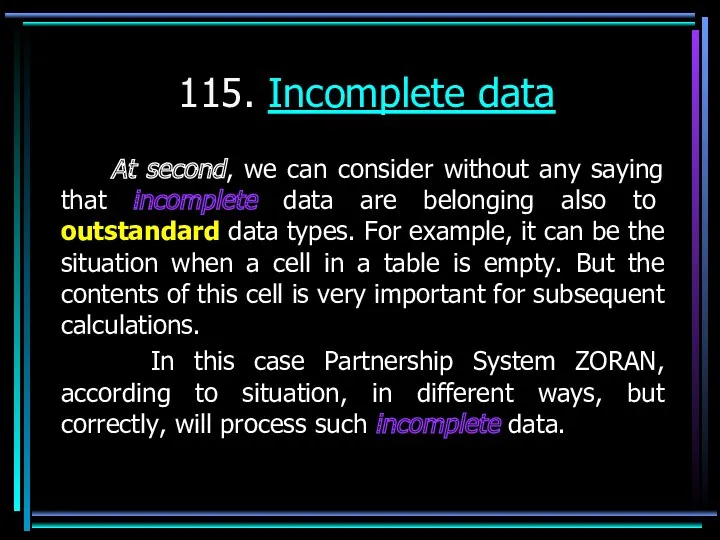 115. Incomplete data

At second, we can consider without any saying that incomplete data are belonging also to outstandard data types. For example, it can be the situation when a cell in a table is empty. But the contents of this cell is very important for subsequent calculations.

In this case Partnership System ZORAN, according to situation, in different ways, but correctly, will process such incomplete data.